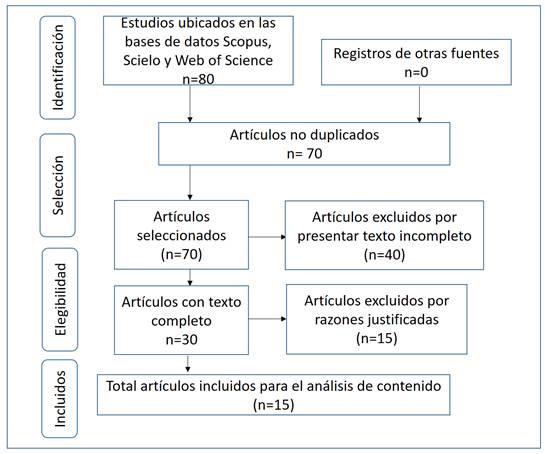 Identificación

Estudios ubicados en las bases de datos Scopus, Scielo y Web of Science n=80

Registros de otras fuentes n=0

Selección

Artículos no duplicados n= 70

Artículos seleccionados (n=70)

Artículos excluidos por presentar texto incompleto (n=40)

Elegibilidad

Artículos con texto completo n=30

Artículos excluidos por razones justificadas (n=15)

Incluidos

Total artículos incluidos para el análisis de contenido (n=15)